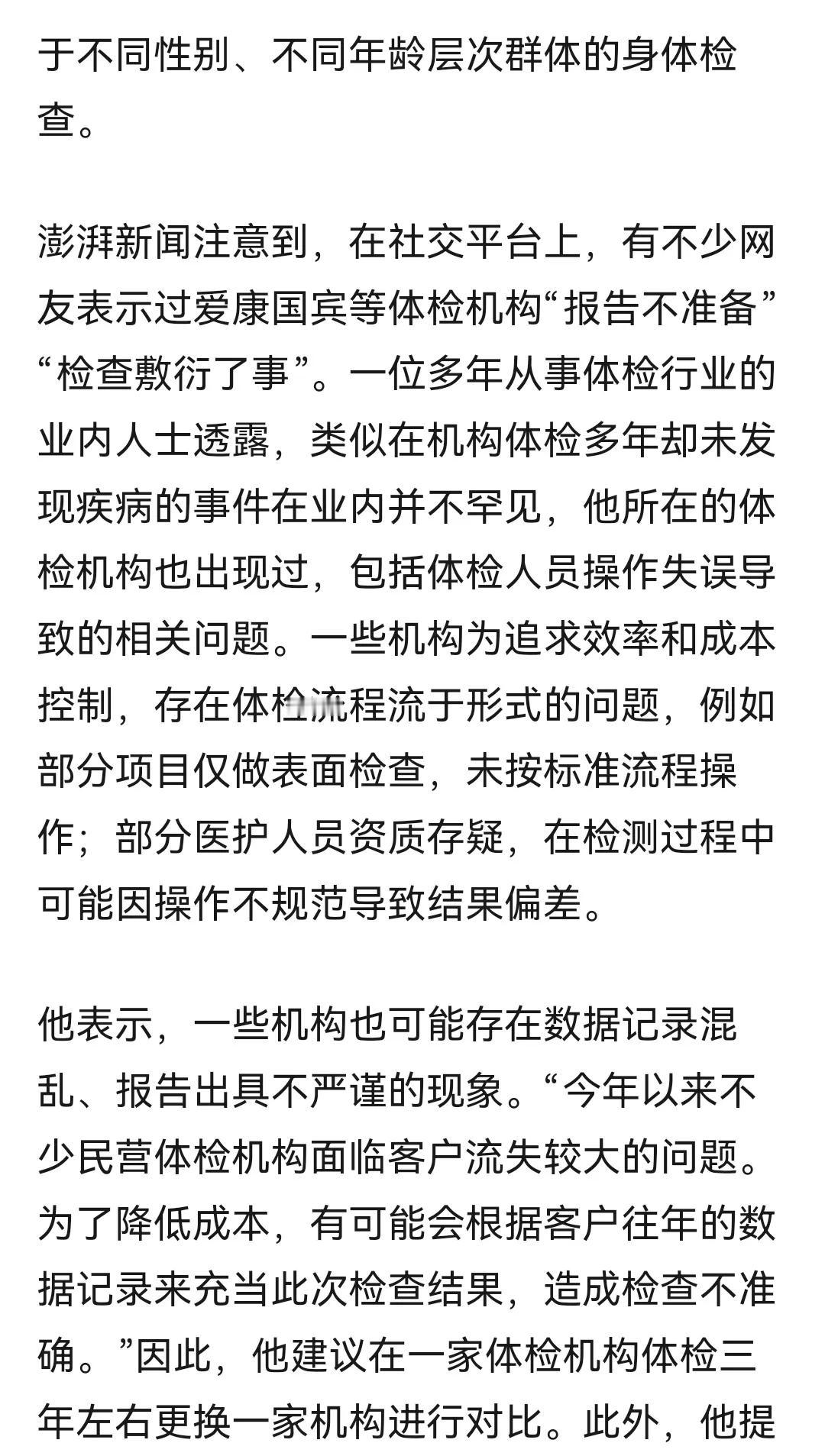 于不同性别、不同年龄层次群体的身体检查。

澎湃新闻注意到，在社交平台上，有不少网友表示过爱康国宾等体检机构“报告不准备”“检查敷衍了事”。一位多年从事体检行业的业内人士透露，类似在机构体检多年却未发现疾病的事件在业内并不罕见，他所在的体检机构也出现过，包括体检人员操作失误导致的相关问题。一些机构为追求效率和成本控制，存在体检流程流于形式的问题，例如部分项目仅做表面检查，未按标准流程操作；部分医护人员资质存疑，在检测过程中可能因操作不规范导致结果偏差。

他表示，一些机构也可能存在数据记录混乱、报告出具不严谨的现象。“今年以来不少民营体检机构面临客户流失较大的问题。为了降低成本，有可能会根据客户往年的数据记录来充当此次检查结果，造成检查不准确。”因此，他建议在一家体检机构体检三年左右更换一家机构进行对比。此外，他提